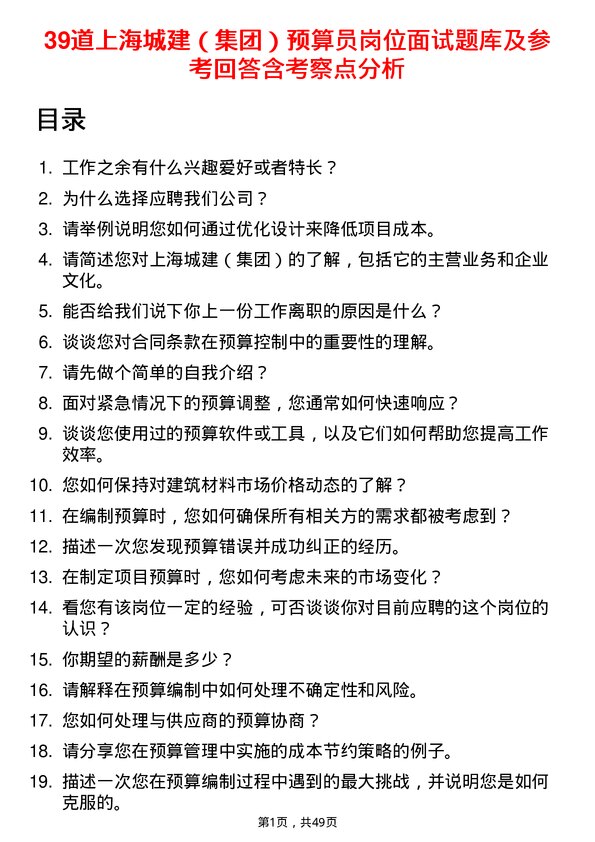 39道上海城建（集团）预算员岗位面试题库及参考回答含考察点分析

目录

1. 工作之余有什么兴趣爱好或者特长？
2. 为什么选择应聘我们公司？
3. 请举例说明您如何通过优化设计来降低项目成本。
4. 请简述您对上海城建（集团）的了解，包括它的主营业务和企业文化。
5. 能否给我们说下你上一份工作离职的原因是什么？
6. 谈谈您对合同条款在预算控制中的重要性的理解。
7. 请先做个简单的自我介绍？
8. 面对紧急情况下的预算调整，您通常如何快速响应？
9. 谈谈您使用过的预算软件或工具，以及它们如何帮助您提高工作效率。
10. 您如何保持对建筑材料市场价格动态的了解？
11. 在编制预算时，您如何确保所有相关方的需求都被考虑到？
12. 描述一次您发现预算错误并成功纠正的经历。
13. 在制定项目预算时，您如何考虑未来的市场变化？
14. 看您有该岗位一定的经验，可否谈谈你对目前应聘的这个岗位的认识？
15. 你期望的薪酬是多少？
16. 请解释在预算编制中如何处理不确定性和风险。
17. 您如何处理与供应商的预算协商？
18. 请分享您在预算管理中实施的成本节约策略的例子。
19. 描述一次您在预算编制过程中遇到的最大挑战，并说明您是如何克服的。

第1页，共49页